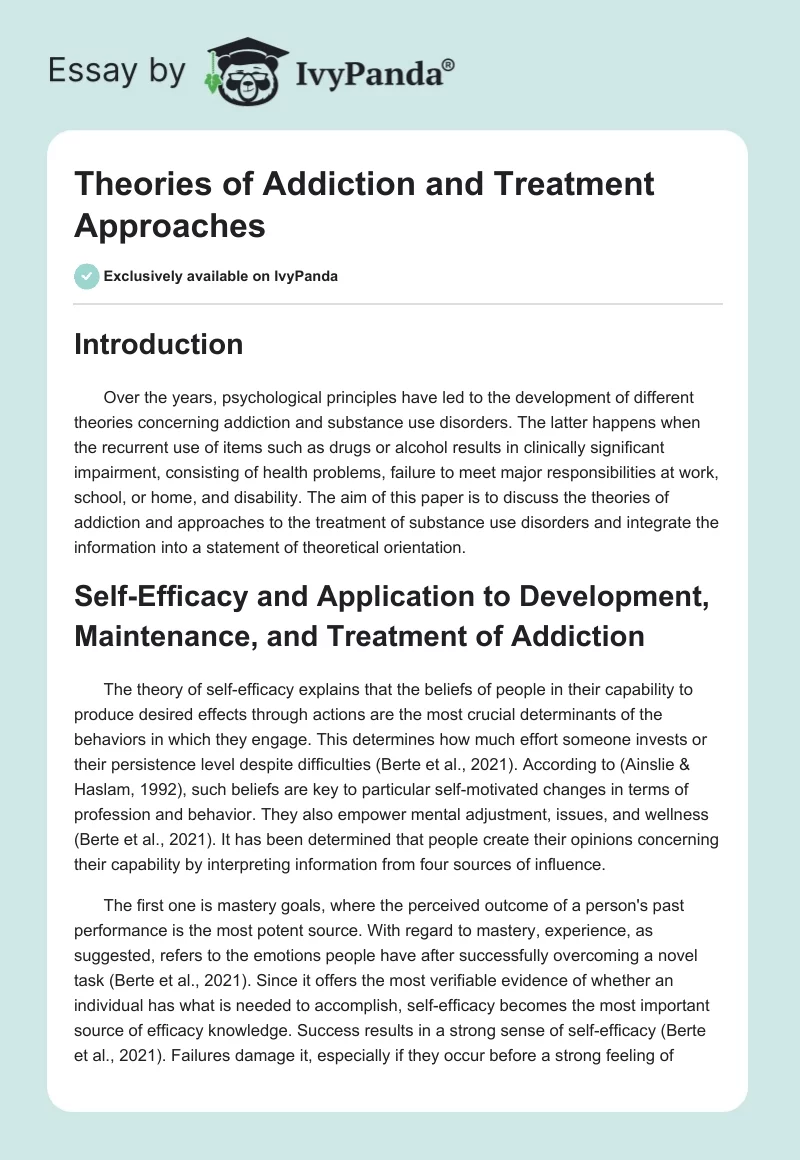 Essay by IvyPanda®

Theories of Addiction and Treatment Approaches

Exclusively available on IvyPanda

Introduction

Over the years, psychological principles have led to the development of different theories concerning addiction and substance use disorders. The latter happens when the recurrent use of items such as drugs or alcohol results in clinically significant impairment, consisting of health problems, failure to meet major responsibilities at work, school, or home, and disability. The aim of this paper is to discuss the theories of addiction and approaches to the treatment of substance use disorders and integrate the information into a statement of theoretical orientation.

Self-Efficacy and Application to Development, Maintenance, and Treatment of Addiction

The theory of self-efficacy explains that the beliefs of people in their capability to produce desired effects through actions are the most crucial determinants of the behaviors in which they engage. This determines how much effort someone invests or their persistence level despite difficulties (Berte et al., 2021). According to (Ainslie & Haslam, 1992), such beliefs are key to particular self-motivated changes in terms of profession and behavior. They also empower mental adjustment, issues, and wellness (Berte et al., 2021). It has been determined that people create their opinions concerning their capability by interpreting information from four sources of influence.

The first one is mastery goals, where the perceived outcome of a person's past performance is the most potent source. With regard to mastery, experience, as suggested, refers to the emotions people have after successfully overcoming a novel task (Berte et al., 2021). Since it offers the most verifiable evidence of whether an individual has what is needed to accomplish, self-efficacy becomes the most important source of efficacy knowledge. Success results in a strong sense of self-efficacy (Berte et al., 2021). Failures damage it, especially if they occur before a strong feeling of